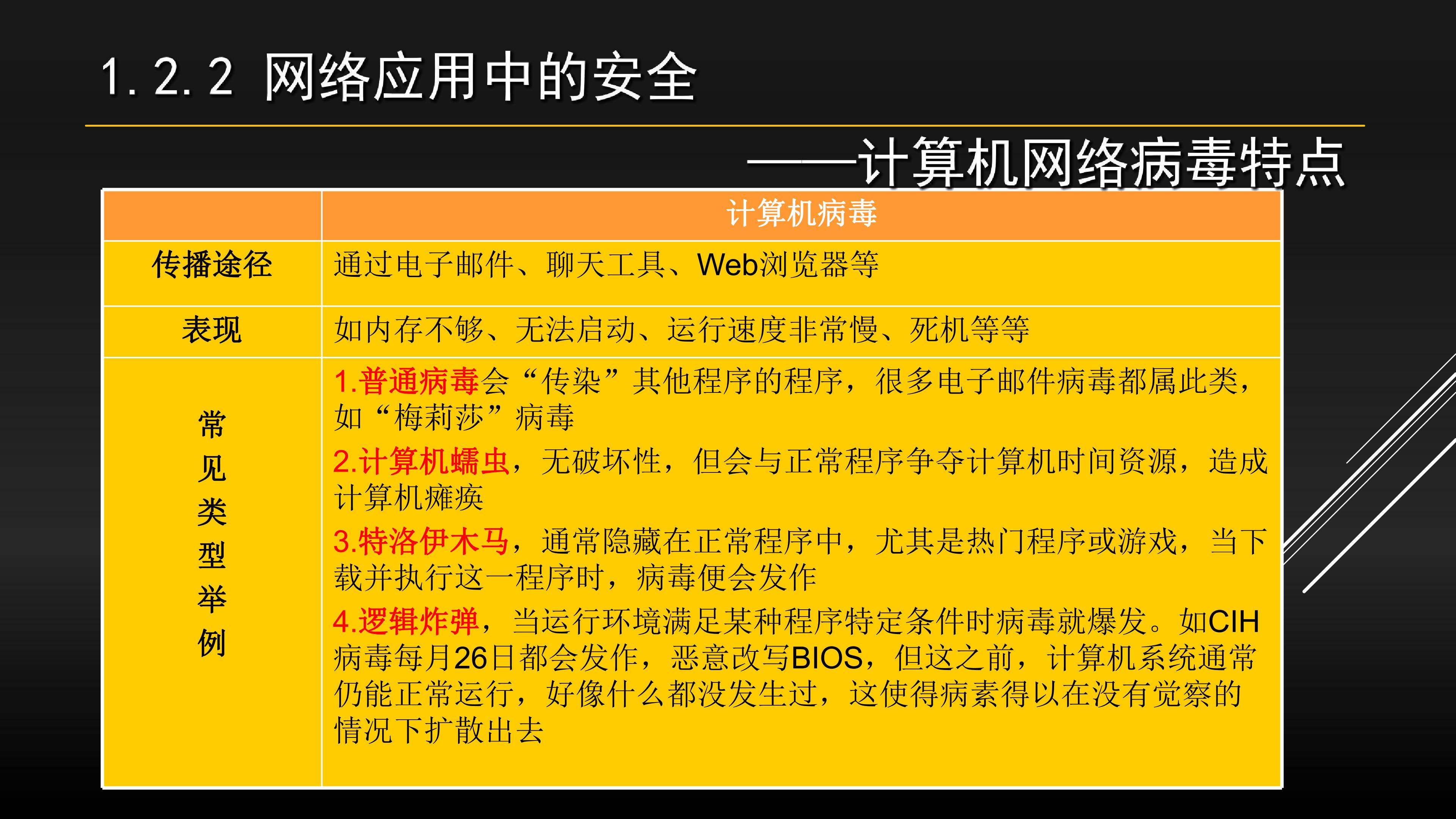 1.2.2 网络应用中的安全

——计算机网络病毒特点

|  | 计算机病毒 |
|---|---|
| 传播途径 | 通过电子邮件、聊天工具、Web浏览器等 |
| 表现 | 如内存不够、无法启动、运行速度非常慢、死机等等 |
| 常见类型举例 | 1.普通病毒会“传染”其他程序的程序，很多电子邮件病毒都属此类，如“梅莉莎”病毒 2.计算机蠕虫，无破坏性，但会与正常程序争夺计算机时间资源，造成计算机瘫痪 3.特洛伊木马，通常隐藏在正常程序中，尤其是热门程序或游戏，当下载并执行这一程序时，病毒便会发作 4.逻辑炸弹，当运行环境满足某种程序特定条件时病毒就爆发。如CIH病毒每月26日都会发作，恶意改写BIOS，但这之前，计算机系统通常仍能正常运行，好像什么都没发生过，这使得病素得以在没有觉察的情况下扩散出去 |